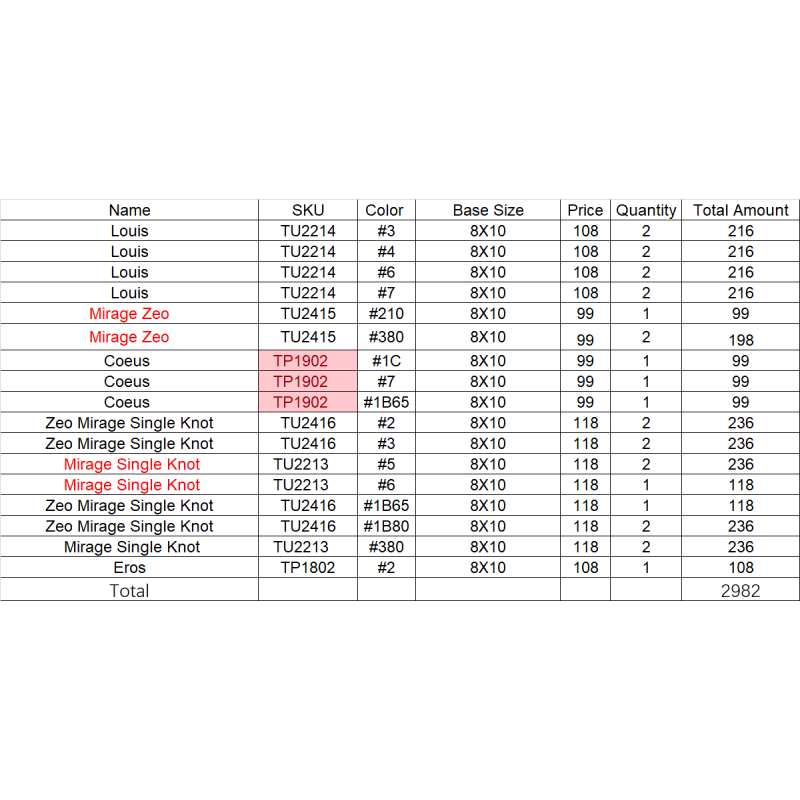 | Name | SKU | Color | Base Size | Price | Quantity | Total Amount |
|---|---|---|---|---|---|---|
| Louis | TU2214 | #3 | 8X10 | 108 | 2 | 216 |
| Louis | TU2214 | #4 | 8X10 | 108 | 2 | 216 |
| Louis | TU2214 | #6 | 8X10 | 108 | 2 | 216 |
| Louis | TU2214 | #7 | 8X10 | 108 | 2 | 216 |
| Mirage Zeo | TU2415 | #210 | 8X10 | 99 | 1 | 99 |
| Mirage Zeo | TU2415 | #380 | 8X10 | 99 | 2 | 198 |
| Coeus | TP1902 | #1C | 8X10 | 99 | 1 | 99 |
| Coeus | TP1902 | #7 | 8X10 | 99 | 1 | 99 |
| Coeus | TP1902 | #1B65 | 8X10 | 99 | 1 | 99 |
| Zeo Mirage Single Knot | TU2416 | #2 | 8X10 | 118 | 2 | 236 |
| Zeo Mirage Single Knot | TU2416 | #3 | 8X10 | 118 | 2 | 236 |
| Mirage Single Knot | TU2213 | #5 | 8X10 | 118 | 2 | 236 |
| Mirage Single Knot | TU2213 | #6 | 8X10 | 118 | 1 | 118 |
| Zeo Mirage Single Knot | TU2416 | #1B65 | 8X10 | 118 | 1 | 118 |
| Zeo Mirage Single Knot | TU2416 | #1B80 | 8X10 | 118 | 2 | 236 |
| Mirage Single Knot | TU2213 | #380 | 8X10 | 118 | 2 | 236 |
| Eros | TP1802 | #2 | 8X10 | 108 | 1 | 108 |
| Total | | | | | | 2982 |